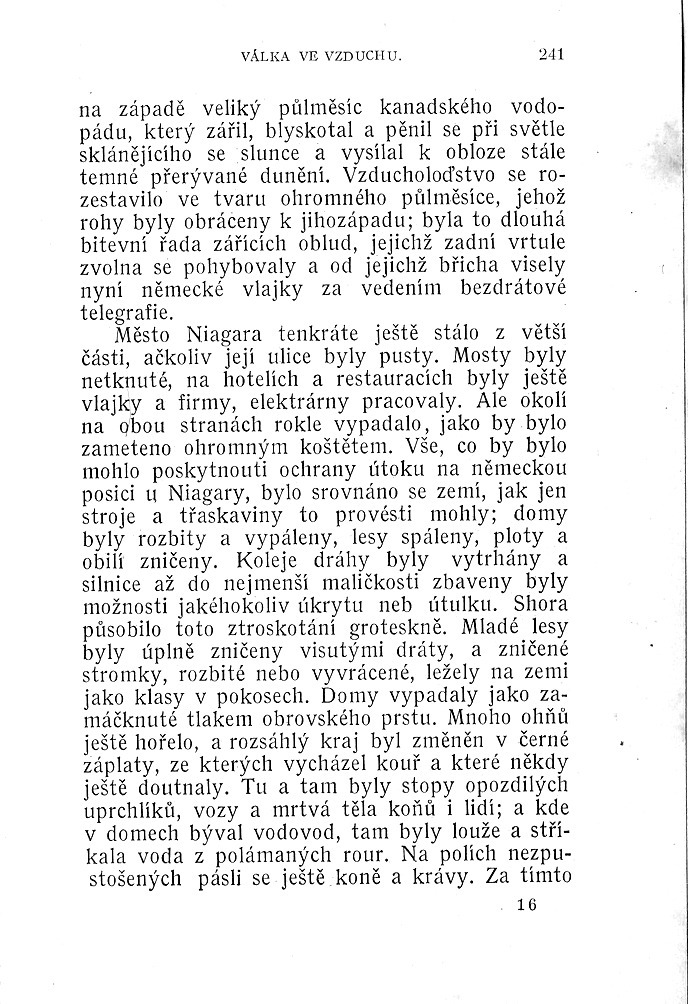 VÁLKA VE VZDUCHU. 241

na západě veliký půlměsíc kanadského vodopádu, který zářil, blyskotal a pěnil se při světle sklánějícího se slunce a vysílal k obloze stále temné přerývané dunění. Vzducholoďstvo se rozestavilo ve tvaru ohromného půlměsíce, jehož rohy byly obráceny k jihozápadu; byla to dlouhá bitevní řada zářících oblud, jejichž zadní vrtule zvolna se pohybovaly a od jejichž břicha visely nyní německé vlajky za vedením bezdrátové telegrafie.

Město Niagara tenkráte ještě stálo z větší části, ačkoliv její ulice byly pusty. Mosty byly netknuté, na hotelích a restauracích byly ještě vlajky a firmy, elektrárny pracovaly. Ale okolí na obou stranách rokle vypadalo, jako by bylo zameteno ohromným koštětem. Vše, co by bylo mohlo poskytnouti ochrany útoku na německou posici u Niagary, bylo srovnáno se zemí, jak jen stroje a třaskaviny to provésti mohly; domy byly rozbity a vypáleny, lesy spáleny, ploty a obilí zničeny. Koleje dráhy byly vytrhány a silnice až do nejmenší maličkosti zbaveny byly možnosti jakéhokoliv úkrytu neb útulku. Shora působilo toto ztroskotání groteskně. Mladé lesy byly úplně zničeny visutými dráty, a zničené stromky, rozbité nebo vyvrácené, ležely na zemi jako klasy v pokosech. Domy vypadaly jako zamáčknuté tlakem obrovského prstu. Mnoho ohňů ještě hořelo, a rozsáhlý kraj byl změněn v černé záplaty, ze kterých vycházel kouř a které někdy ještě doutnaly. Tu a tam byly stopy opozdilých uprchlíků, vozy a mrtvá těla koňů i lidí; a kde v domech býval vodovod, tam byly louže a stříkala voda z polámaných rour. Na polích nezpustošených pásli se ještě koně a krávy. Za tímto

16